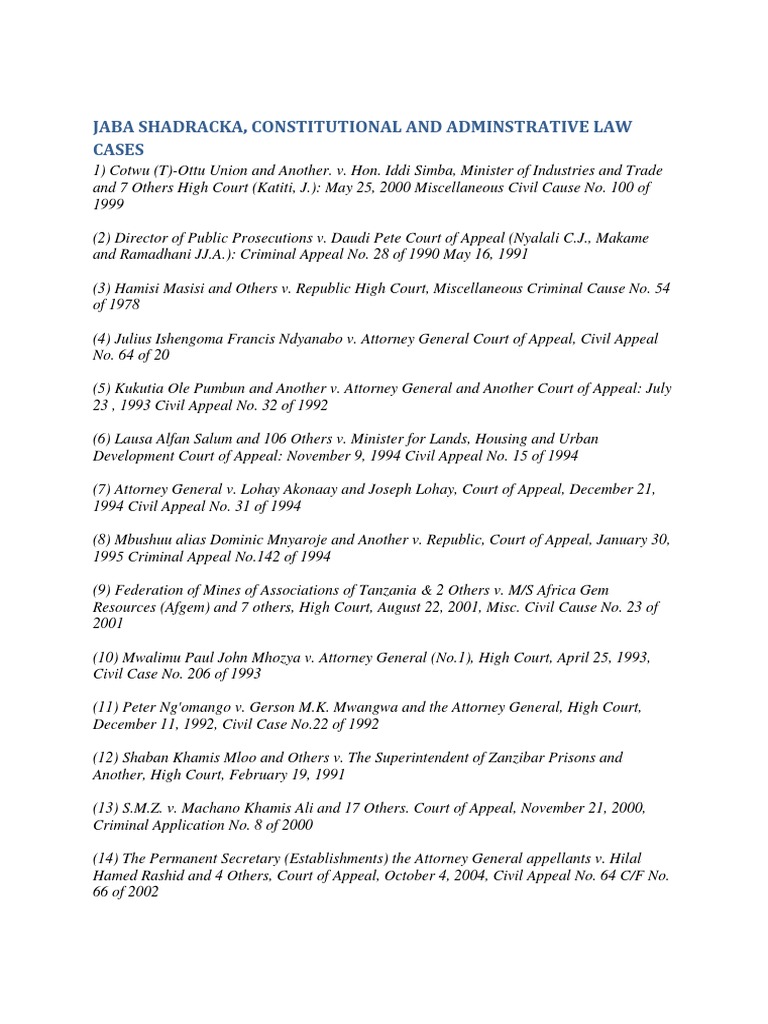 JABA SHADRACKA, CONSTITUTIONAL AND ADMINSTRATIVE LAW CASES

1) Cotwu (T)-Ottu Union and Another. v. Hon. Iddi Simba, Minister of Industries and Trade and 7 Others High Court (Katiti, J.): May 25, 2000 Miscellaneous Civil Cause No. 100 of 1999

(2) Director of Public Prosecutions v. Daudi Pete Court of Appeal (Nyalali C.J., Makame and Ramadhani JJ.A.): Criminal Appeal No. 28 of 1990 May 16, 1991

(3) Hamisi Masisi and Others v. Republic High Court, Miscellaneous Criminal Cause No. 54 of 1978

(4) Julius Ishengoma Francis Ndyanabo v. Attorney General Court of Appeal, Civil Appeal No. 64 of 20

(5) Kukutia Ole Pumbun and Another v. Attorney General and Another Court of Appeal: July 23 , 1993 Civil Appeal No. 32 of 1992

(6) Lausa Alfan Salum and 106 Others v. Minister for Lands, Housing and Urban Development Court of Appeal: November 9, 1994 Civil Appeal No. 15 of 1994

(7) Attorney General v. Lohay Akonaay and Joseph Lohay, Court of Appeal, December 21, 1994 Civil Appeal No. 31 of 1994

(8) Mbushuu alias Dominic Mnyaroje and Another v. Republic, Court of Appeal, January 30, 1995 Criminal Appeal No.142 of 1994

(9) Federation of Mines of Associations of Tanzania & 2 Others v. M/S Africa Gem Resources (Afgem) and 7 others, High Court, August 22, 2001, Misc. Civil Cause No. 23 of 2001

(10) Mwalimu Paul John Mhozya v. Attorney General (No.1), High Court, April 25, 1993, Civil Case No. 206 of 1993

(11) Peter Ng'omango v. Gerson M.K. Mwangwa and the Attorney General, High Court, December 11, 1992, Civil Case No.22 of 1992

(12) Shaban Khamis Mloo and Others v. The Superintendent of Zanzibar Prisons and Another, High Court, February 19, 1991

(13) S.M.Z. v. Machano Khamis Ali and 17 Others. Court of Appeal, November 21, 2000, Criminal Application No. 8 of 2000

(14) The Permanent Secretary (Establishments) the Attorney General appellants v. Hilal Hamed Rashid and 4 Others, Court of Appeal, October 4, 2004, Civil Appeal No. 64 C/F No. 66 of 2002